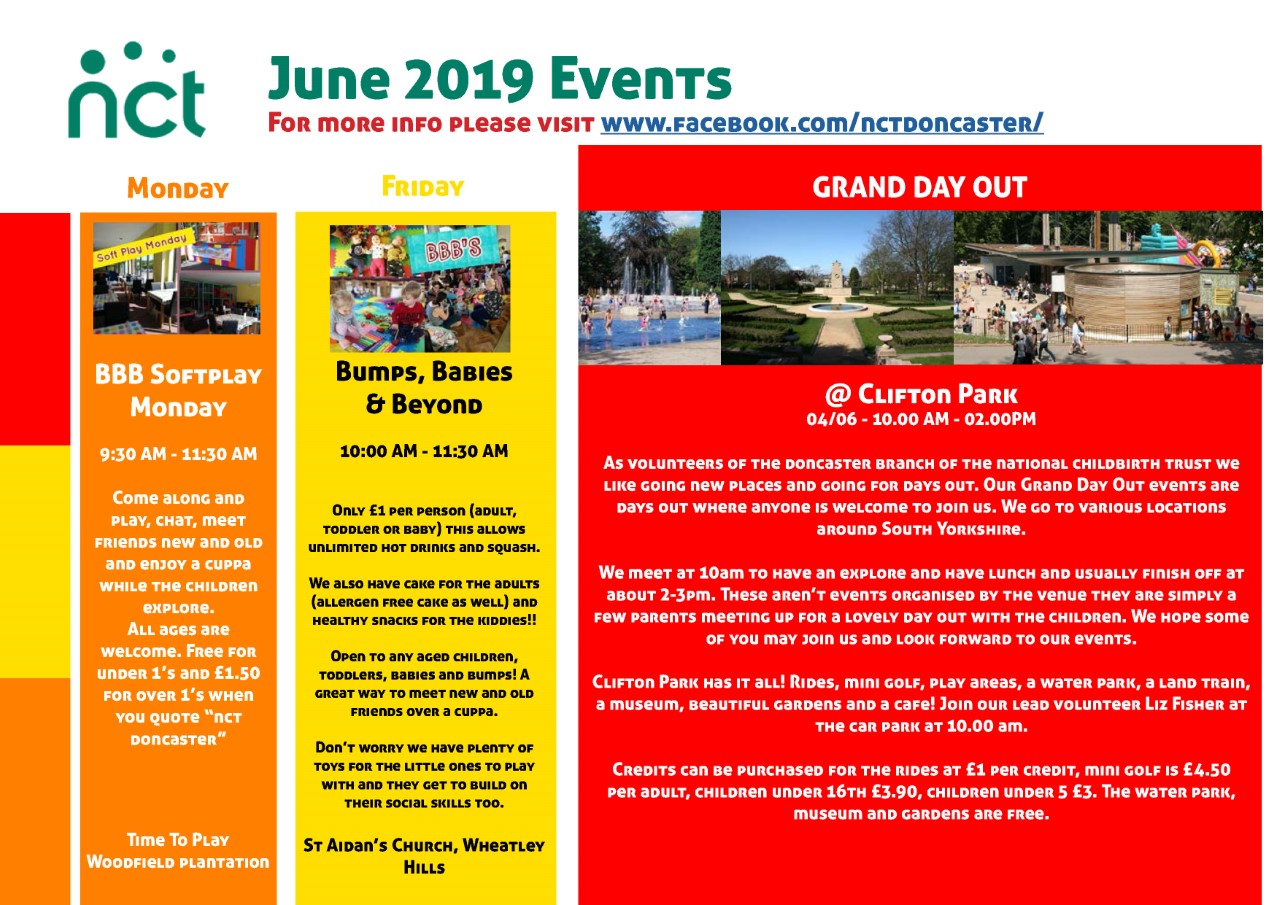 nct

June 2019 Events
For more info please visit www.facebook.com/nctdoncaster/

Monday

Soft Play Monday

BBB Softplay Monday

9:30 AM - 11:30 AM

Come along and play, chat, meet friends new and old and enjoy a cuppa while the children explore.
All ages are welcome. Free for under 1's and £1.50 for over 1's when you quote "nct doncaster"

Time To Play
Woodfield plantation

Friday

BBB'S

Bumps, Babies & Beyond

10:00 AM - 11:30 AM

Only £1 per person (adult, toddler or baby) this allows unlimited hot drinks and squash.

We also have cake for the adults (allergen free cake as well) and healthy snacks for the kiddies!!

Open to any aged children, toddlers, babies and bumps! A great way to meet new and old friends over a cuppa.

Don't worry we have plenty of toys for the little ones to play with and they get to build on their social skills too.

St Aidan's Church, Wheatley Hills

GRAND DAY OUT

@ Clifton Park
04/06 - 10.00 AM - 02.00PM

As volunteers of the doncaster branch of the national childbirth trust we like going new places and going for days out. Our Grand Day Out events are days out where anyone is welcome to join us. We go to various locations around South Yorkshire.

We meet at 10am to have an explore and have lunch and usually finish off at about 2-3pm. These aren't events organised by the venue they are simply a few parents meeting up for a lovely day out with the children. We hope some of you may join us and look forward to our events.

Clifton Park has it all! Rides, mini golf, play areas, a water park, a land train, a museum, beautiful gardens and a cafe! Join our lead volunteer Liz Fisher at the car park at 10.00 am.

Credits can be purchased for the rides at £1 per credit, mini golf is £4.50 per adult, children under 16th £3.90, children under 5 £3. The water park, museum and gardens are free.